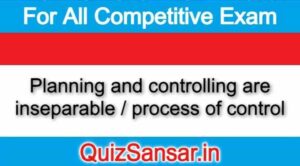 For All Competitive Exam

Planning and controlling are inseparable / process of control

QuizSansar.in